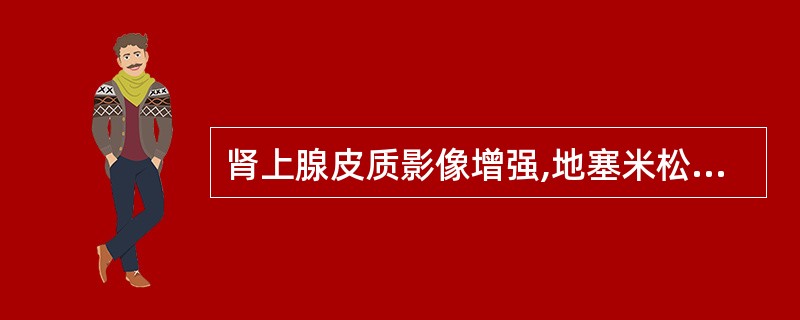 肾上腺皮质影像增强,地塞米松...